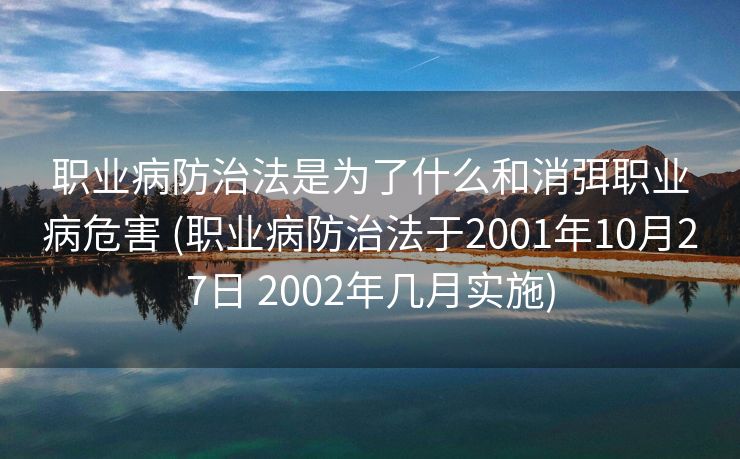 职业病防治法是为了什么和消弭职业病危害 (职业病防治法于2001年10月27日 2002年几月实施)